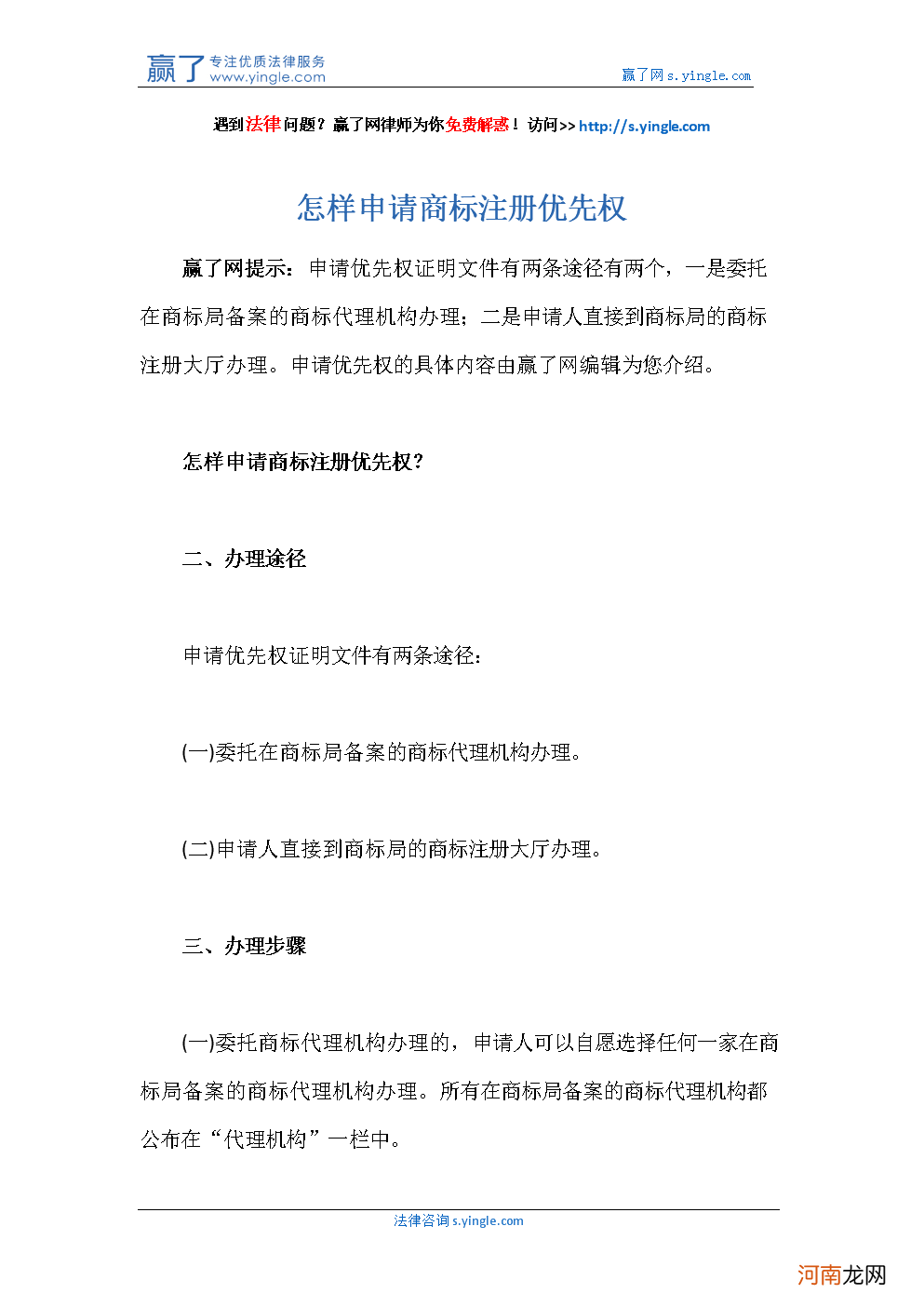 赢了 专注优质法律服务 www.yingle.com

赢了网 s.yingle.com

遇到法律问题？赢了网律师为你免费解惑！访问>> http://s.yingle.com

怎样申请商标注册优先权

赢了网提示：申请优先权证明文件有两条途径有两个，一是委托在商标局备案的商标代理机构办理；二是申请人直接到商标局的商标注册大厅办理。申请优先权的具体内容由赢了网编辑为您介绍。

怎样申请商标注册优先权？

二、办理途径

申请优先权证明文件有两条途径：

(一)委托在商标局备案的商标代理机构办理。

(二)申请人直接到商标局的商标注册大厅办理。

三、办理步骤

(一)委托商标代理机构办理的，申请人可以自愿选择任何一家在商标局备案的商标代理机构办理。所有在商标局备案的商标代理机构都公布在“代理机构”一栏中。

法律咨询 s.yingle.com

河南龙网